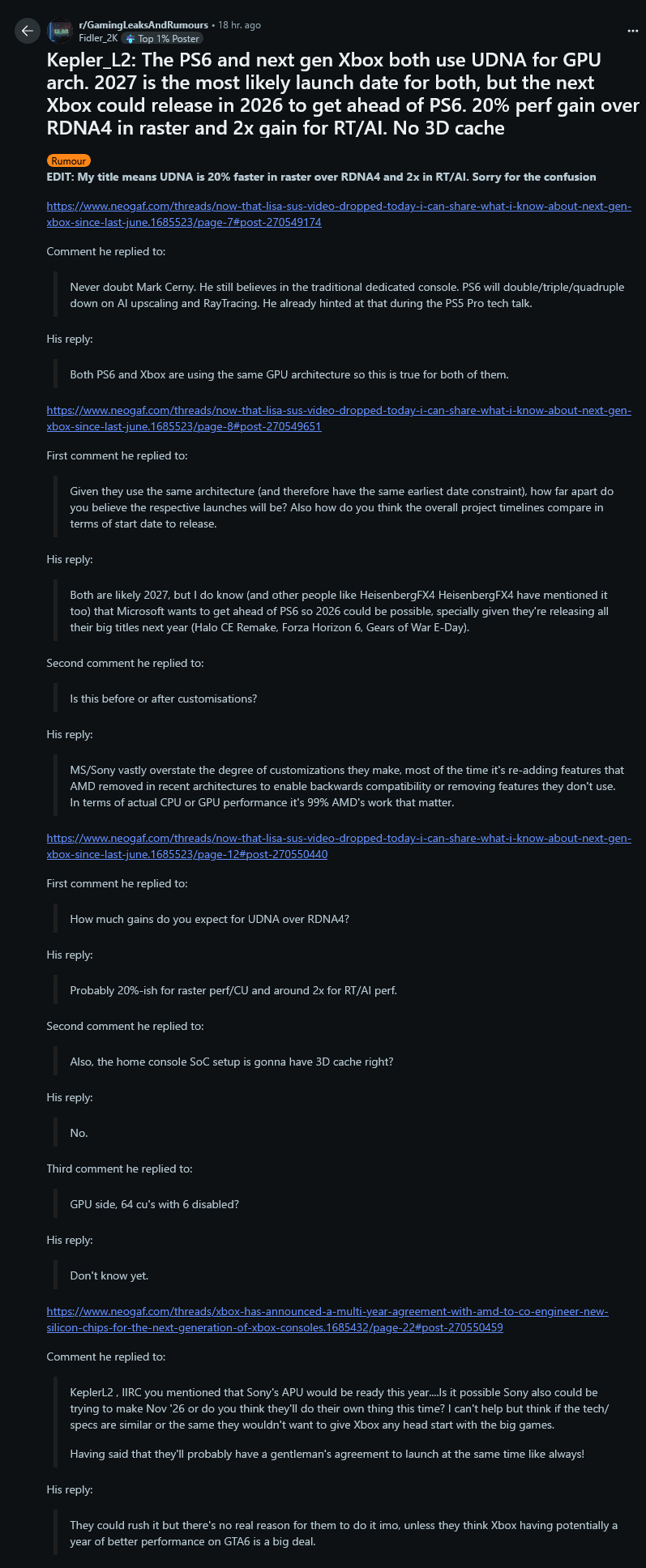 r/GamingLeaksAndRumours • 18 hr. ago
Fidler_2K Top 1% Poster

Kepler_L2: The PS6 and next gen Xbox both use UDNA for GPU arch. 2027 is the most likely launch date for both, but the next Xbox could release in 2026 to get ahead of PS6. 20% perf gain over RDNA4 in raster and 2x gain for RT/AI. No 3D cache

Rumour

EDIT: My title means UDNA is 20% faster in raster over RDNA4 and 2x in RT/AI. Sorry for the confusion

https://www.neogaf.com/threads/now-that-lisa-sus-video-dropped-today-i-can-share-what-i-know-about-next-gen-xbox-since-last-june.1685523/page-7#post-270549174

Comment he replied to:

Never doubt Mark Cerny. He still believes in the traditional dedicated console. PS6 will double/triple/quadruple down on AI upscaling and RayTracing. He already hinted at that during the PS5 Pro tech talk.

His reply:

Both PS6 and Xbox are using the same GPU architecture so this is true for both of them.

https://www.neogaf.com/threads/now-that-lisa-sus-video-dropped-today-i-can-share-what-i-know-about-next-gen-xbox-since-last-june.1685523/page-8#post-270549651

First comment he replied to:

Given they use the same architecture (and therefore have the same earliest date constraint), how far apart do you believe the respective launches will be? Also how do you think the overall project timelines compare in terms of start date to release.

His reply:

Both are likely 2027, but I do know (and other people like HeisenbergFX4 HeisenbergFX4 have mentioned it too) that Microsoft wants to get ahead of PS6 so 2026 could be possible, specially given they're releasing all their big titles next year (Halo CE Remake, Forza Horizon 6, Gears of War E-Day).

Second comment he replied to:

Is this before or after customisations?

His reply:

MS/Sony vastly overstate the degree of customizations they make, most of the time it's re-adding features that AMD removed in recent architectures to enable backwards compatibility or removing features they don't use. In terms of actual CPU or GPU performance it's 99% AMD's work that matter.

https://www.neogaf.com/threads/now-that-lisa-sus-video-dropped-today-i-can-share-what-i-know-about-next-gen-xbox-since-last-june.1685523/page-12#post-270550440

First comment he replied to:

How much gains do you expect for UDNA over RDNA4?

His reply:

Probably 20%-ish for raster perf/CU and around 2x for RT/AI perf.

Second comment he replied to:

Also, the home console SoC setup is gonna have 3D cache right?

His reply:

No.

Third comment he replied to:

GPU side, 64 cu's with 6 disabled?

His reply:

Don't know yet.

https://www.neogaf.com/threads/xbox-has-announced-a-multi-year-agreement-with-amd-to-co-engineer-new-silicon-chips-for-the-next-generation-of-xbox-consoles.1685432/page-22#post-270550459

Comment he replied to:

KeplerL2 , IIRC you mentioned that Sony's APU would be ready this year....Is it possible Sony also could be trying to make Nov '26 or do you think they'll do their own thing this time? I can't help but think if the tech/specs are similar or the same they wouldn't want to give Xbox any head start with the big games.

Having said that they'll probably have a gentleman's agreement to launch at the same time like always!

His reply:

They could rush it but there's no real reason for them to do it imo, unless they think Xbox having potentially a year of better performance on GTA6 is a big deal.